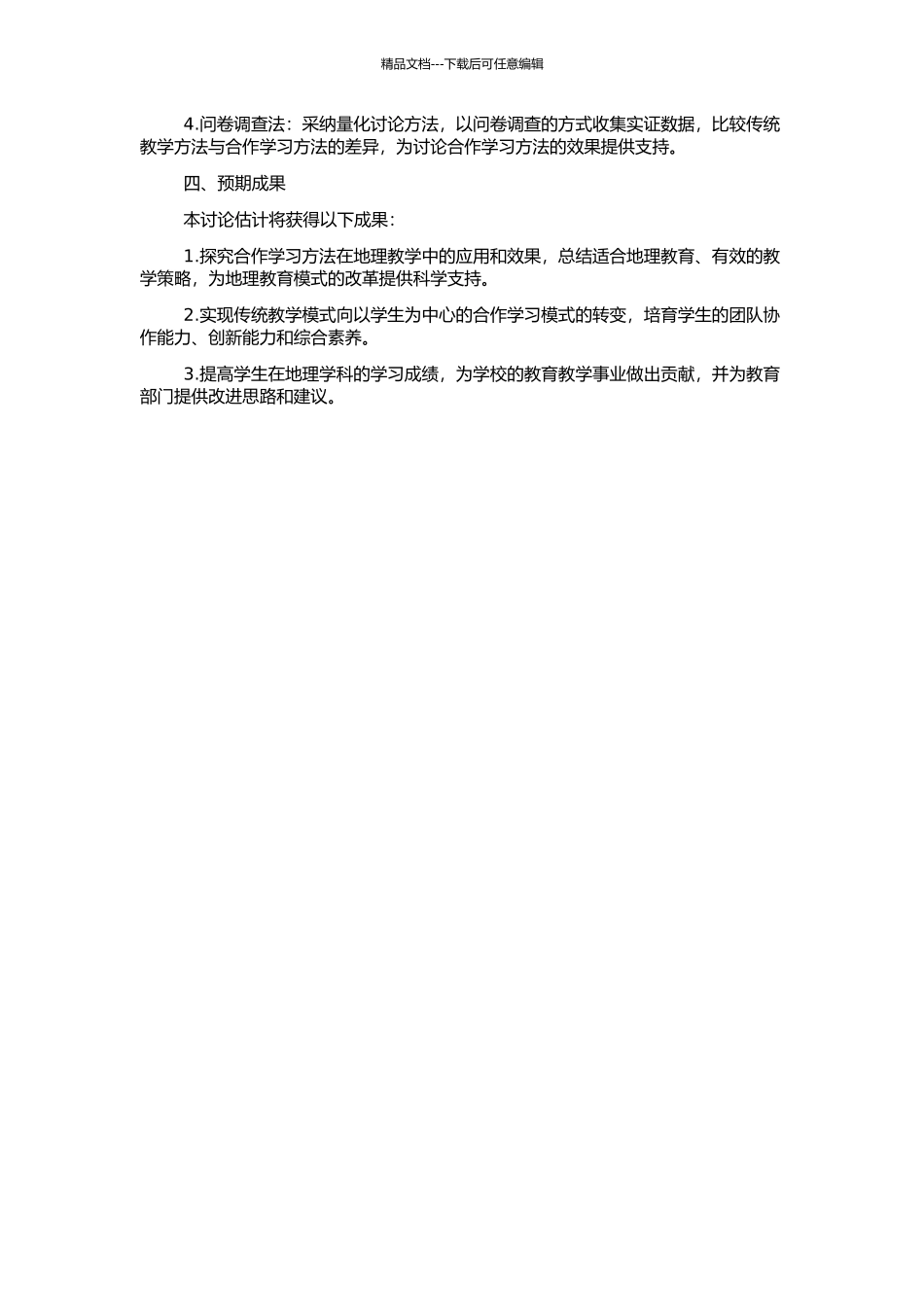 精品文档---下载后可任意编辑

4.问卷调查法：采纳量化讨论方法，以问卷调查的方式收集实证数据，比较传统教学方法与合作学习方法的差异，为讨论合作学习方法的效果提供支持。

四、预期成果

本讨论估计将获得以下成果：

1.探究合作学习方法在地理教学中的应用和效果，总结适合地理教育、有效的教学策略，为地理教育模式的改革提供科学支持。

2.实现传统教学模式向以学生为中心的合作学习模式的转变，培育学生的团队协作能力、创新能力和综合素养。

3.提高学生在地理学科的学习成绩，为学校的教育教学事业做出贡献，并为教育部门提供改进思路和建议。